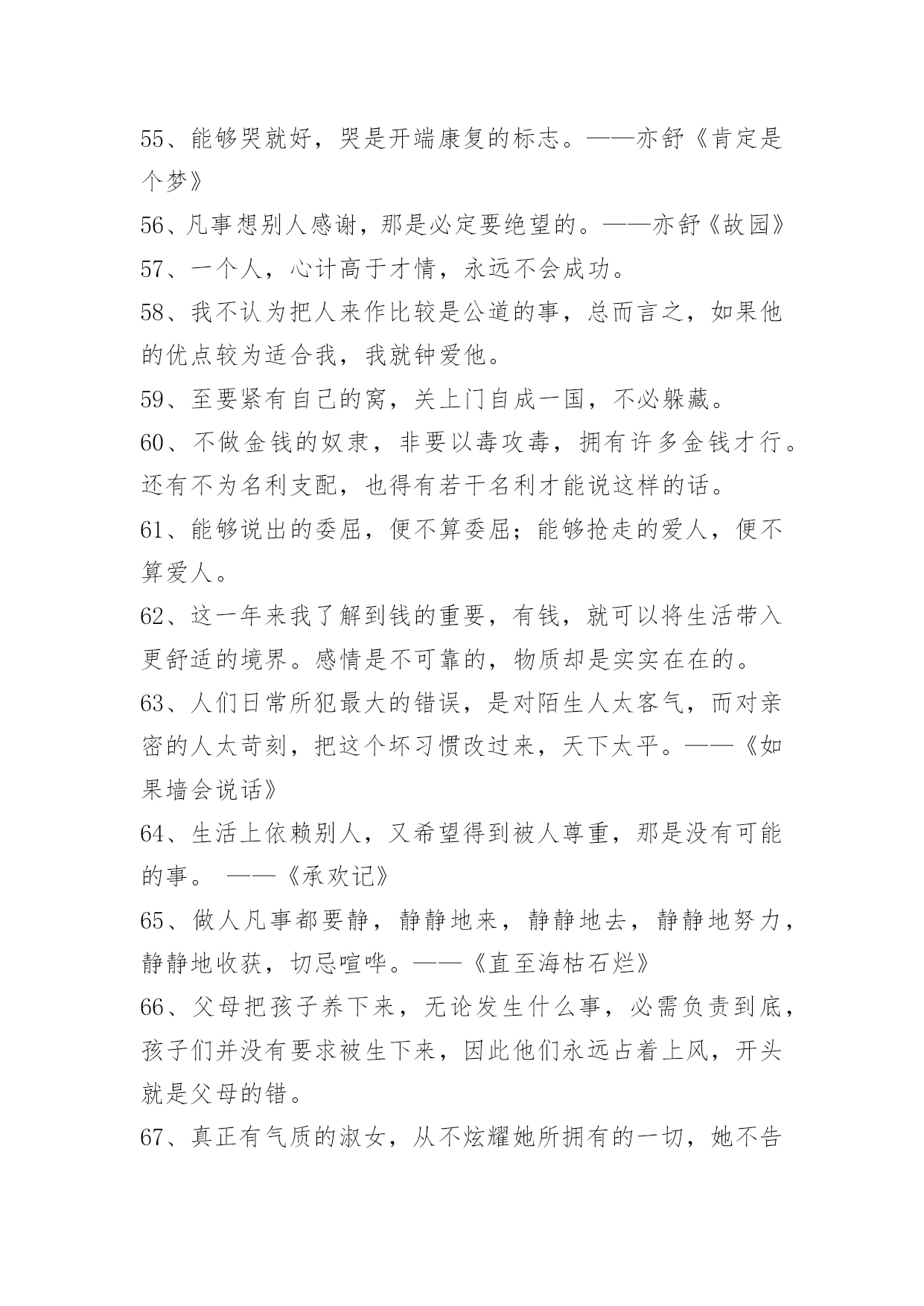 55、能够哭就好，哭是开端康复的标志。——亦舒《肯定是个梦》

56、凡事想别人感谢，那是必定要绝望的。——亦舒《故园》

57、一个人，心计高于才情，永远不会成功。

58、我不认为把人来作比较是公道的事，总而言之，如果他的优点较为适合我，我就钟爱他。

59、至要紧有自己的窝，关上门自成一国，不必躲藏。

60、不做金钱的奴隶，非要以毒攻毒，拥有许多金钱才行。还有不为名利支配，也得有若干名利才能说这样的话。

61、能够说出的委屈，便不算委屈；能够抢走的爱人，便不算爱人。

62、这一年来我了解到钱的重要，有钱，就可以将生活带入更舒适的境界。感情是不可靠的，物质却是实实在在的。

63、人们日常所犯最大的错误，是对陌生人太客气，而对亲密的人太苛刻，把这个坏习惯改过来，天下太平。——《如果墙会说话》

64、生活上依赖别人，又希望得到被人尊重，那是没有可能的事。 ——《承欢记》

65、做人凡事都要静，静静地来，静静地去，静静地努力，静静地收获，切忌喧哗。——《直至海枯石烂》

66、父母把孩子养下来，无论发生什么事，必需负责到底，孩子们并没有要求被生下来，因此他们永远占着上风，开头就是父母的错。

67、真正有气质的淑女，从不炫耀她所拥有的一切，她不告